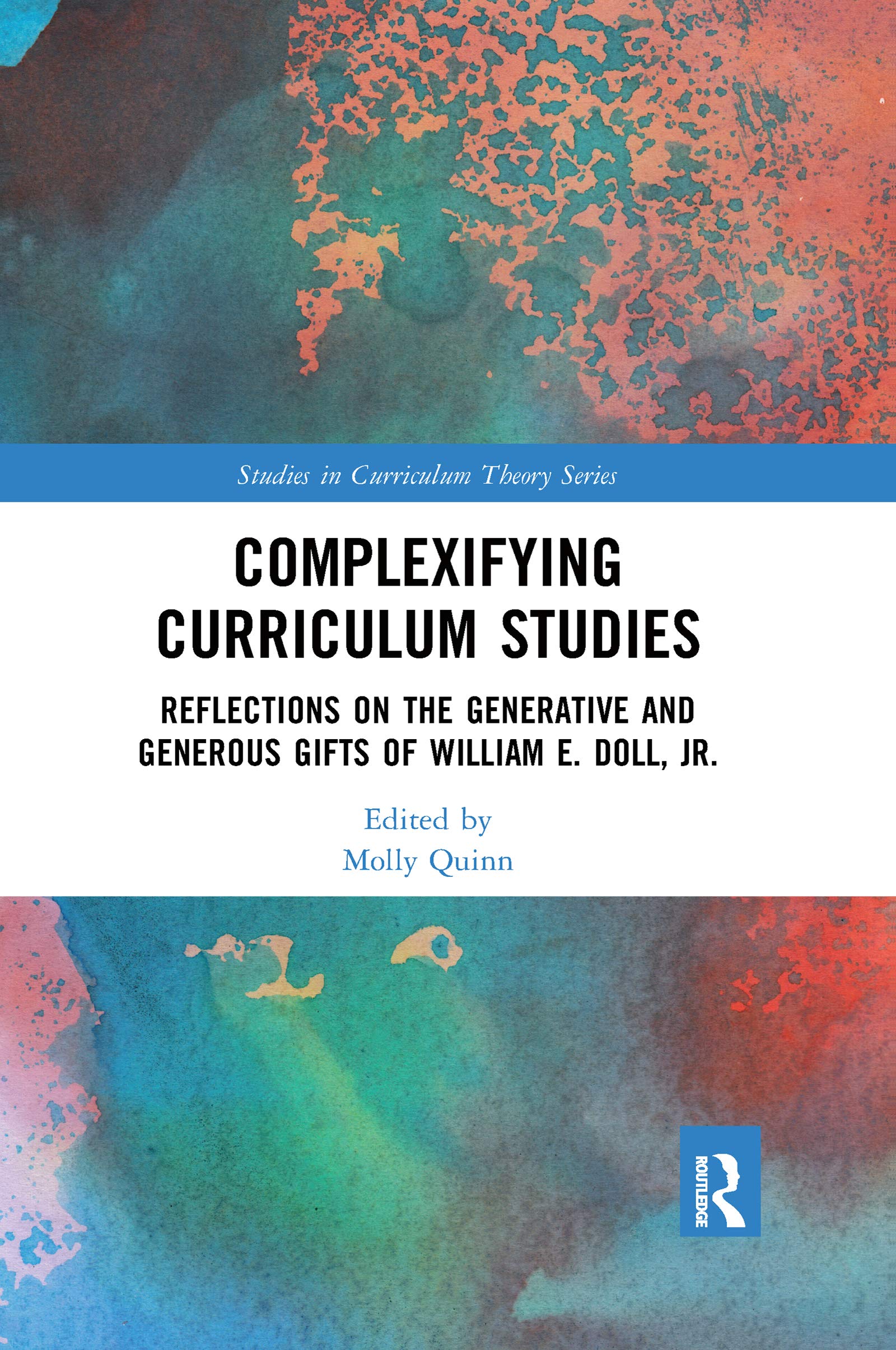 Studies in Curriculum Theory Series

COMPLEXIFYING CURRICULUM STUDIES

REFLECTIONS ON THE GENERATIVE AND GENEROUS GIFTS OF WILLIAM E. DOLL, JR.

Edited by
Molly Quinn

ROUTLEDGE